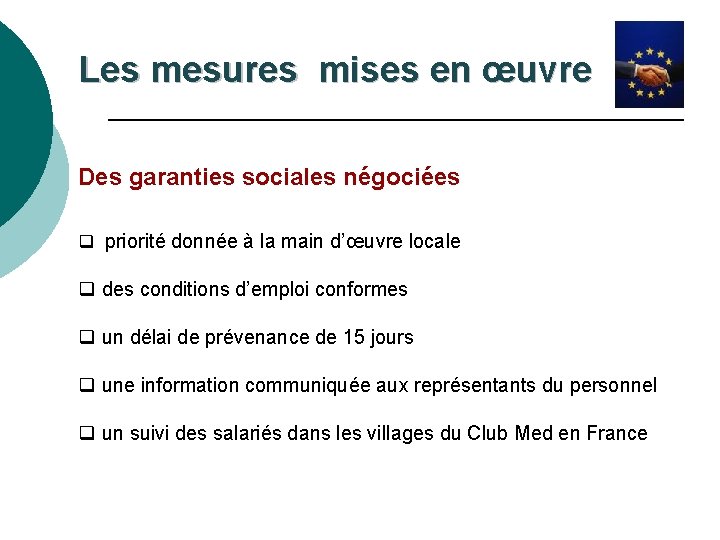 Les mesures mises en œuvre

Des garanties sociales négociées

❑ priorité donnée à la main d'œuvre locale

❑ des conditions d'emploi conformes

❑ un délai de prévenance de 15 jours

❑ une information communiquée aux représentants du personnel

❑ un suivi des salariés dans les villages du Club Med en France